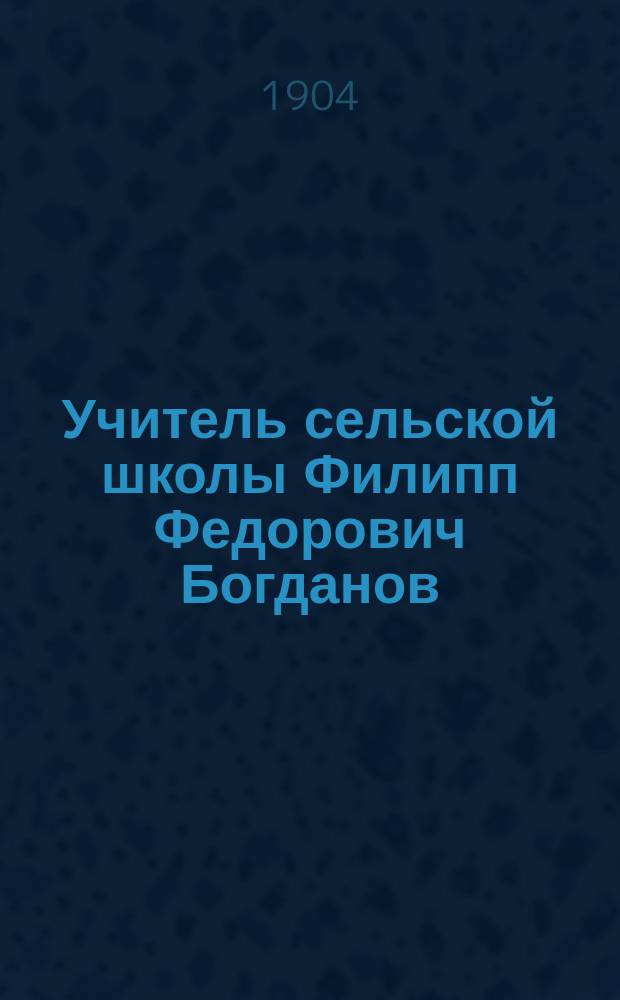 1904

Учитель сельской школы Филипп Федорович Богданов